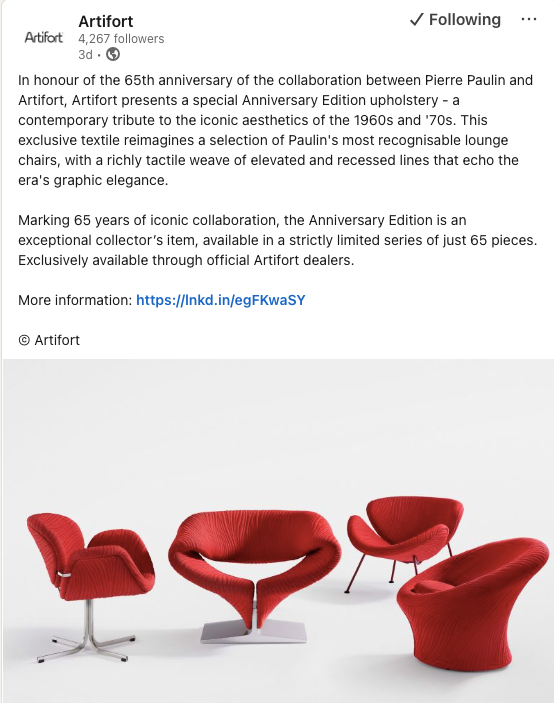 Artifort
Artifort 4,267 followers
3d •

✓ Following ···

In honour of the 65th anniversary of the collaboration between Pierre Paulin and Artifort, Artifort presents a special Anniversary Edition upholstery - a contemporary tribute to the iconic aesthetics of the 1960s and '70s. This exclusive textile reimagines a selection of Paulin's most recognisable lounge chairs, with a richly tactile weave of elevated and recessed lines that echo the era's graphic elegance.

Marking 65 years of iconic collaboration, the Anniversary Edition is an exceptional collector's item, available in a strictly limited series of just 65 pieces. Exclusively available through official Artifort dealers.

More information: https://lnkd.in/egFKwaSY

© Artifort